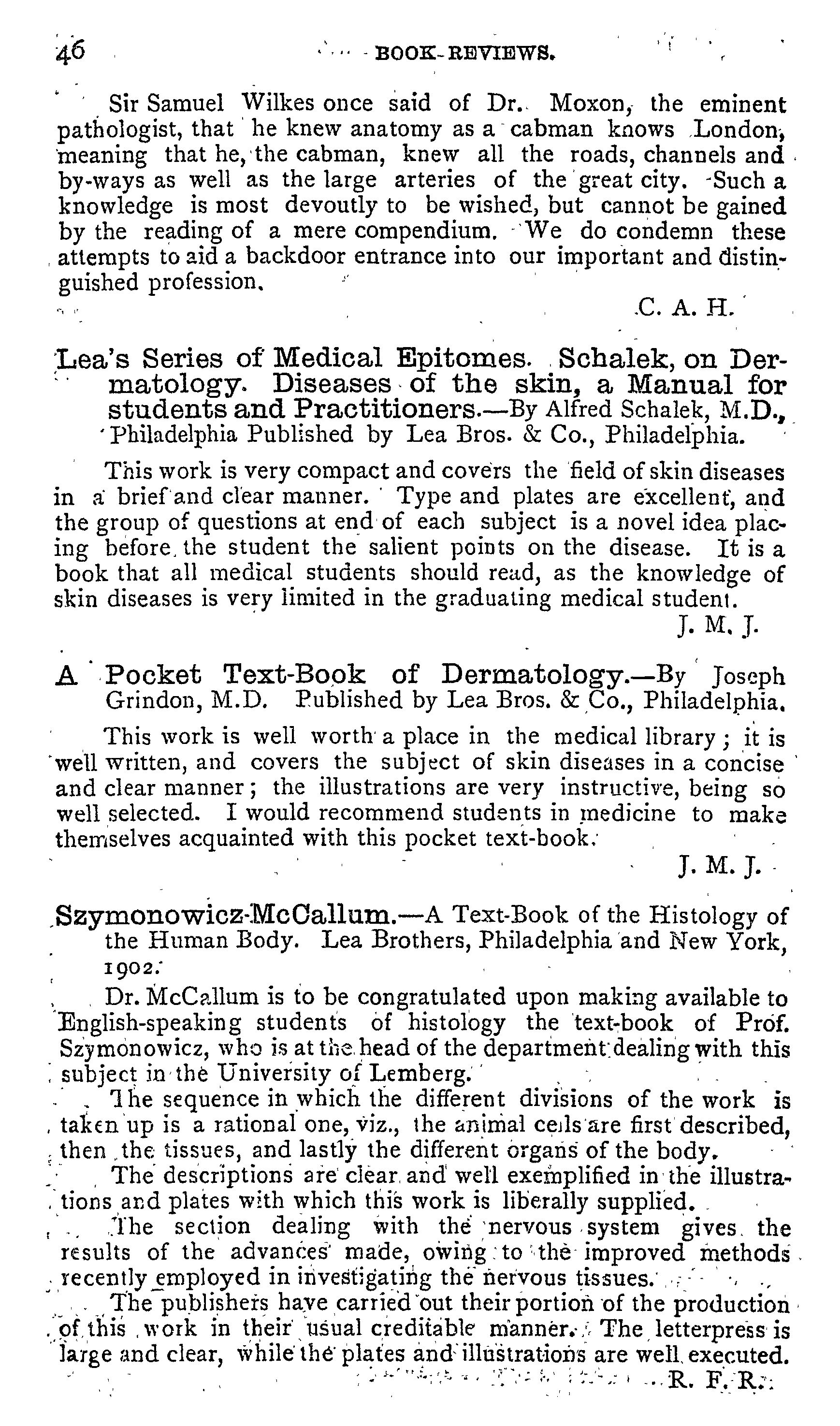 46 BOOK-REVIEWS.

Sir Samuel Wilkes once said of Dr. Moxon, the eminent pathologist, that he knew anatomy as a cabman knows London, meaning that he, the cabman, knew all the roads, channels and by-ways as well as the large arteries of the great city. Such a knowledge is most devoutly to be wished, but cannot be gained by the reading of a mere compendium. We do condemn these attempts to aid a backdoor entrance into our important and distinguished profession.

C. A. H.

Lea's Series of Medical Epitomes. Schalek, on Dermatology. Diseases of the skin, a Manual for students and Practitioners.—By Alfred Schalek, M.D., Philadelphia Published by Lea Bros. & Co., Philadelphia.

This work is very compact and covers the field of skin diseases in a brief and clear manner. Type and plates are excellent, and the group of questions at end of each subject is a novel idea placing before the student the salient points on the disease. It is a book that all medical students should read, as the knowledge of skin diseases is very limited in the graduating medical student.

J. M. J.

A Pocket Text-Book of Dermatology.—By Joseph Grindon, M.D. Published by Lea Bros. & Co., Philadelphia.

This work is well worth a place in the medical library; it is well written, and covers the subject of skin diseases in a concise and clear manner; the illustrations are very instructive, being so well selected. I would recommend students in medicine to make themselves acquainted with this pocket text-book.

J. M. J.

Szymonowicz-McCallum.—A Text-Book of the Histology of the Human Body. Lea Brothers, Philadelphia and New York, 1902.

Dr. McCallum is to be congratulated upon making available to English-speaking students of histology the text-book of Prof. Szymonowicz, who is at the head of the department dealing with this subject in the University of Lemberg.

The sequence in which the different divisions of the work is taken up is a rational one, viz., the animal cells are first described, then the tissues, and lastly the different organs of the body.

The descriptions are clear and well exemplified in the illustrations and plates with which this work is liberally supplied.

The section dealing with the nervous system gives the results of the advances made, owing to the improved methods recently employed in investigating the nervous tissues.

The publishers have carried out their portion of the production of this work in their usual creditable manner. The letterpress is large and clear, while the plates and illustrations are well executed.

R. F. R.